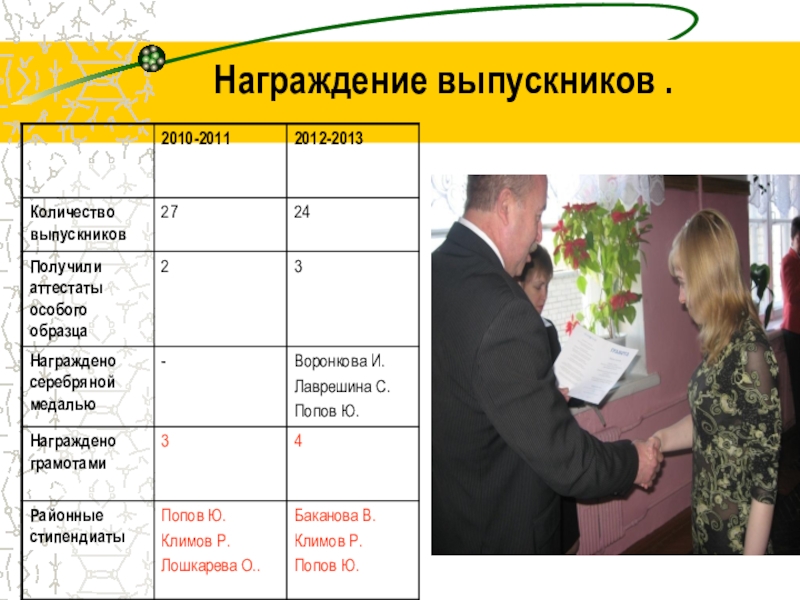 Награждение выпускников .

| | 2010-2011 | 2012-2013 |
|---|---|---|
| Количество выпускников | 27 | 24 |
| Получили аттестаты особого образца | 2 | 3 |
| Награждено серебряной медалью | - | Воронкова И. Лаврешина С. Попов Ю. |
| Награждено грамотами | 3 | 4 |
| Районные стипендиаты | Попов Ю. Климов Р. Лошкарева О.. | Баканова В. Климов Р. Попов Ю. |